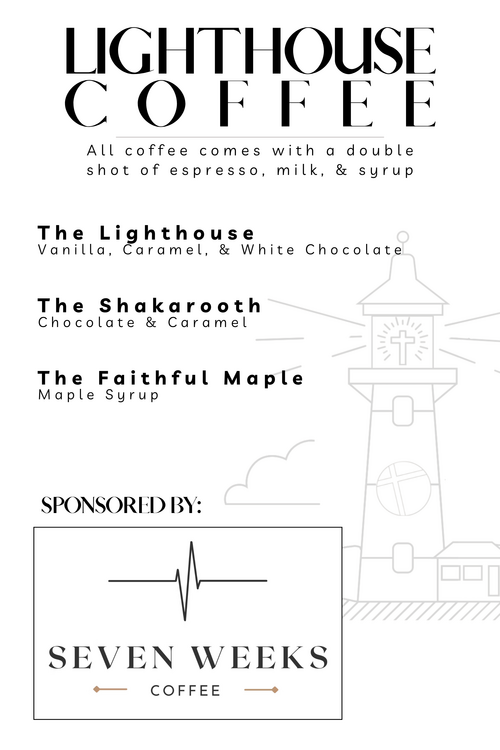 LIGHTHOUSE
COFFEE

All coffee comes with a double shot of espresso, milk, & syrup

The Lighthouse
Vanilla, Caramel, & White Chocolate

The Shakarooth
Chocolate & Caramel

The Faithful Maple
Maple Syrup

SPONSORED BY:

SEVEN WEEKS
COFFEE